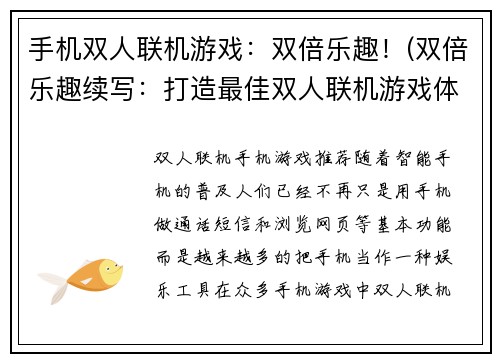 手机双人联机游戏：双倍乐趣！(双倍乐趣续写：打造最佳双人联机游戏体

双人联机手机游戏推荐随着智能手机的普及人们已经不再只是用手机做通话短信和浏览网页等基本功能而是越来越多的把手机当作一种娱乐工具在众多手机游戏中双人联机